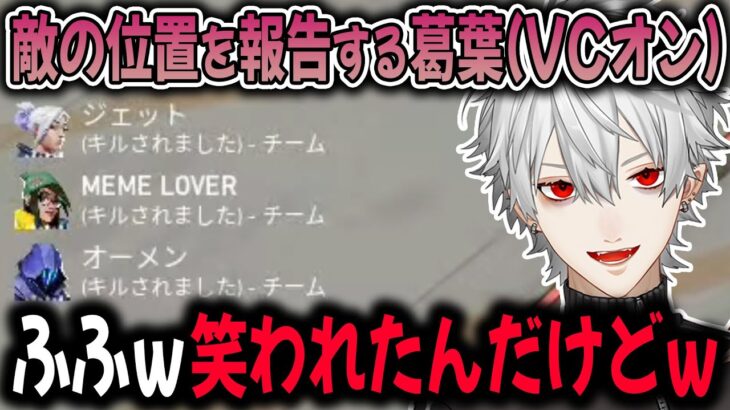 敵の位置を報告する葛葉(VCオン)

ジェット
(キルされました) - チーム

MEME LOVER
(キルされました) - チーム

オーメン
(キルされました) - チーム

ふふw 笑われたんだけどw